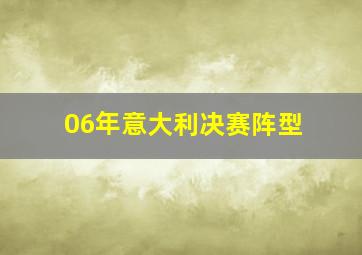 06年意大利决赛阵型